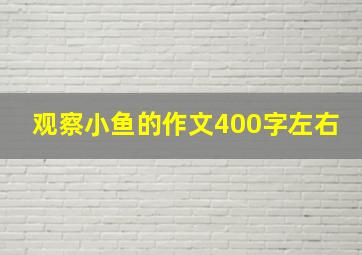 观察小鱼的作文400字左右